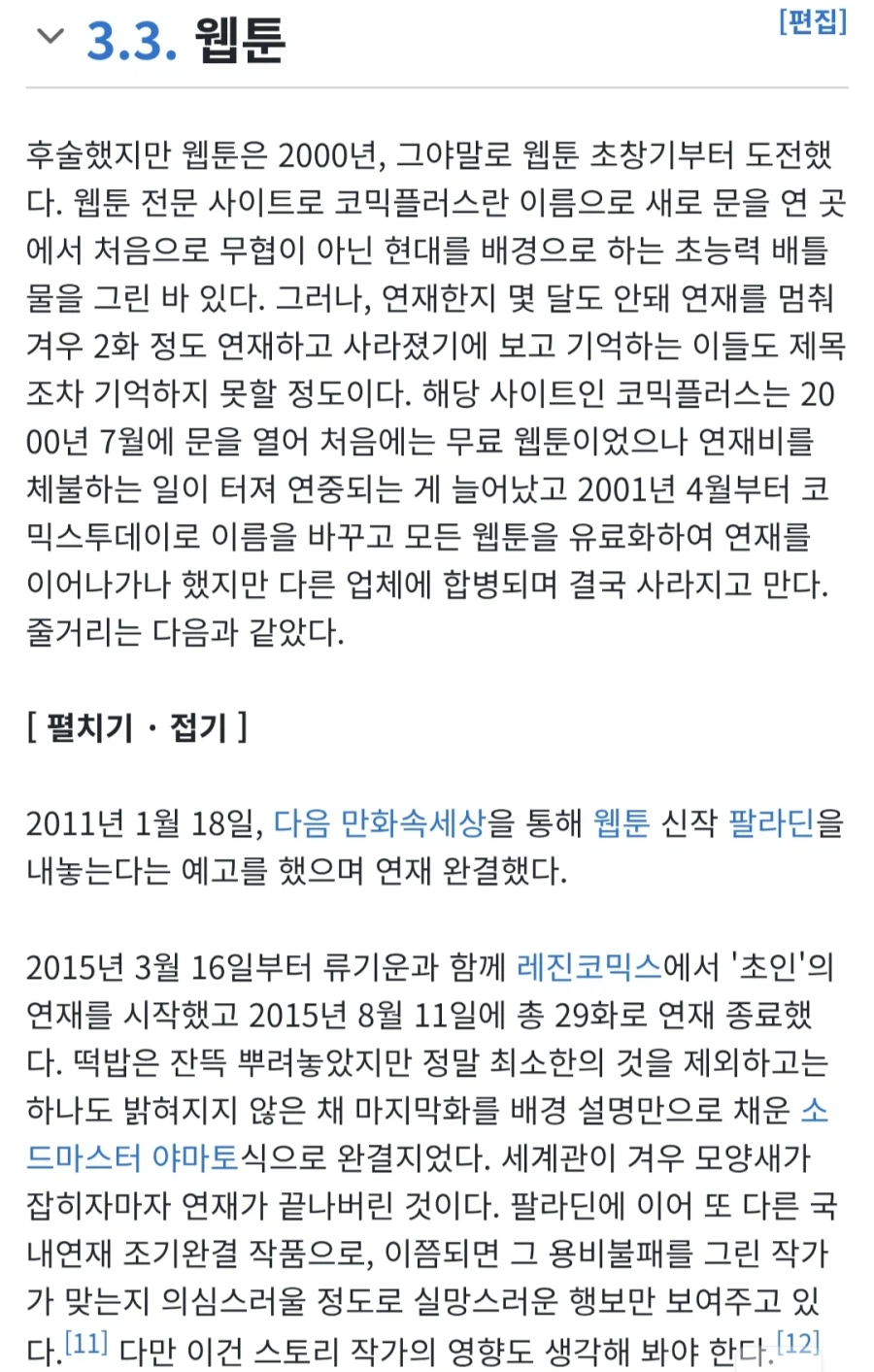 3.3. 웹툰

[편집]

후술했지만 웹툰은 2000년, 그야말로 웹툰 초창기부터 도전했다. 웹툰 전문 사이트로 코믹플러스란 이름으로 새로 문을 연 곳에서 처음으로 무협이 아닌 현대를 배경으로 하는 초능력 배틀물을 그린 바 있다. 그러나, 연재한지 몇 달도 안돼 연재를 멈춰 겨우 2화 정도 연재하고 사라졌기에 보고 기억하는 이들도 제목조차 기억하지 못할 정도이다. 해당 사이트인 코믹플러스는 2000년 7월에 문을 열어 처음에는 무료 웹툰이었으나 연재비를 체불하는 일이 터져 연중되는 게 늘어났고 2001년 4월부터 코믹스투데이로 이름을 바꾸고 모든 웹툰을 유료화하여 연재를 이어나가나 했지만 다른 업체에 합병되며 결국 사라지고 만다. 줄거리는 다음과 같았다.

[ 펼치기 · 접기 ]

2011년 1월 18일, 다음 만화속세상을 통해 웹툰 신작 팔라딘을 내놓는다는 예고를 했으며 연재 완결했다.

2015년 3월 16일부터 류기운과 함께 레진코믹스에서 '초인'의 연재를 시작했고 2015년 8월 11일에 총 29화로 연재 종료했다. 떡밥은 잔뜩 뿌려놓았지만 정말 최소한의 것을 제외하고는 하나도 밝혀지지 않은 채 마지막화를 배경 설명만으로 채운 소드마스터 야마토식으로 완결지었다. 세계관이 겨우 모양새가 잡히자마자 연재가 끝나버린 것이다. 팔라딘에 이어 또 다른 국내연재 조기완결 작품으로, 이쯤되면 그 용비불패를 그린 작가가 맞는지 의심스러울 정도로 실망스러운 행보만 보여주고 있다.[11] 다만 이건 스토리 작가의 영향도 생각해 봐야 한다.[12]